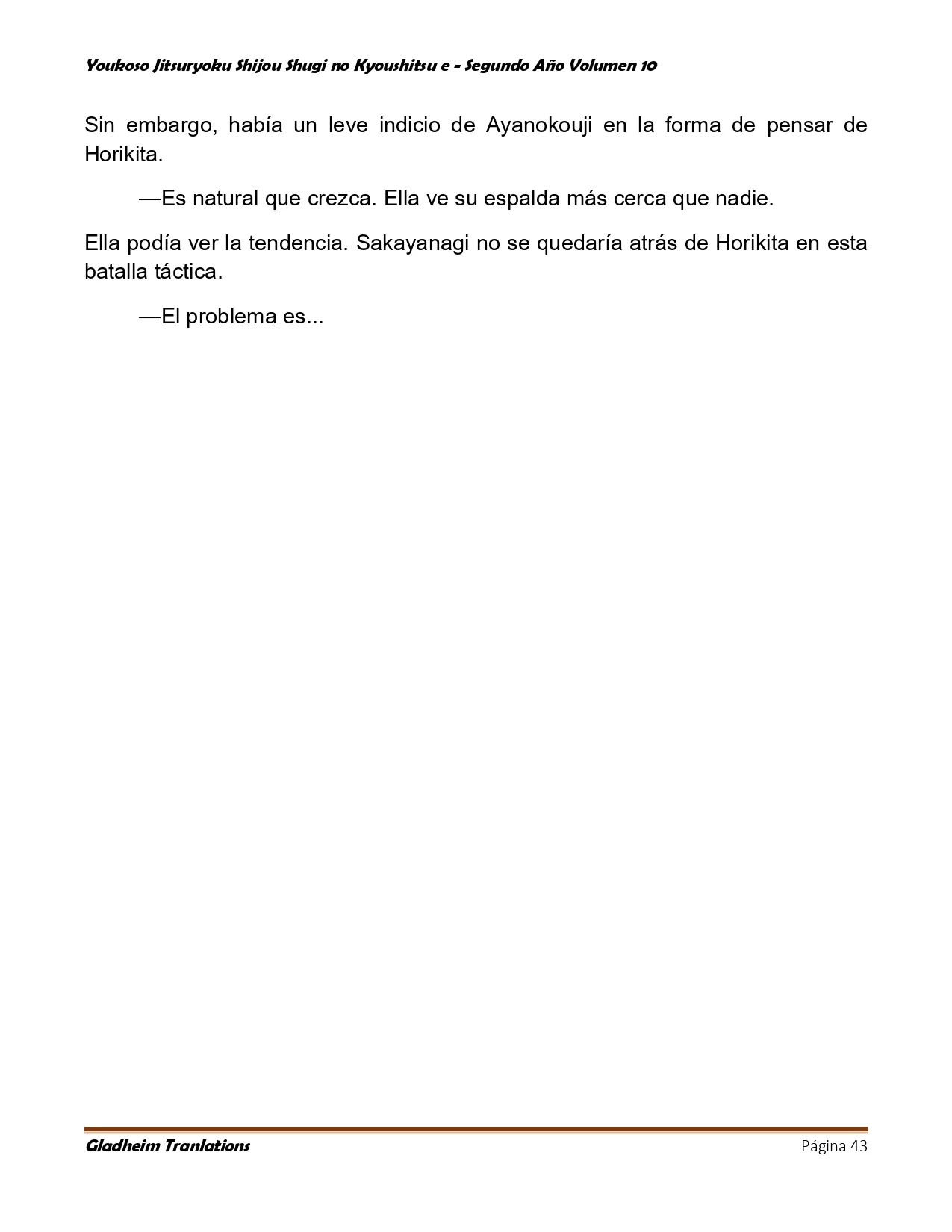 Youkoso Jitsuryoku Shijou Shugi no Kyoushitsu e - Segundo Año Volumen 10

Sin embargo, había un leve indicio de Ayanokouji en la forma de pensar de Horikita.

—Es natural que crezca. Ella ve su espalda más cerca que nadie.

Ella podía ver la tendencia. Sakayanagi no se quedaría atrás de Horikita en esta batalla táctica.

—El problema es...

Gladheim Tranlations

Página 43